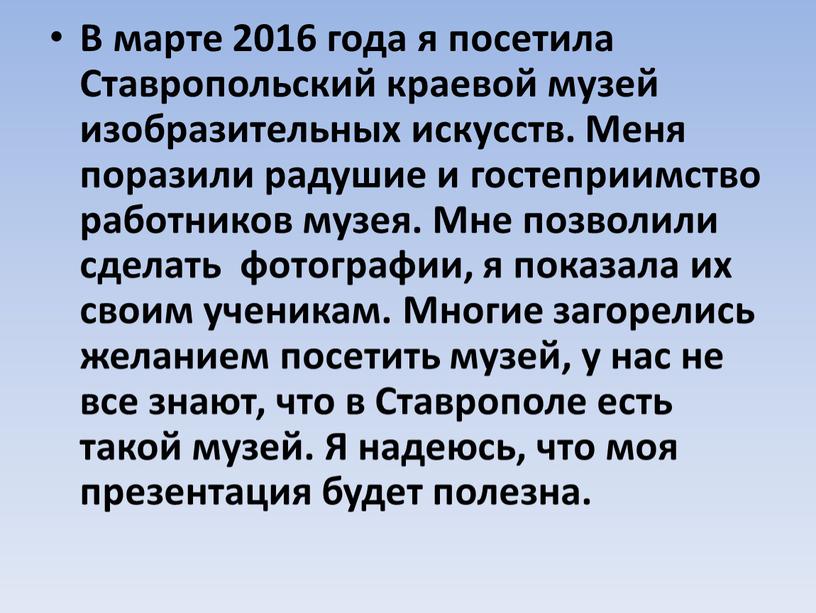 • В марте 2016 года я посетила Ставропольский краевой музей изобразительных искусств. Меня поразили радушие и гостеприимство работников музея. Мне позволили сделать  фотографии, я показала их своим ученикам. Многие загорелись желанием посетить музей, у нас не все знают, что в Ставрополе есть такой музей. Я надеюсь, что моя презентация будет полезна.